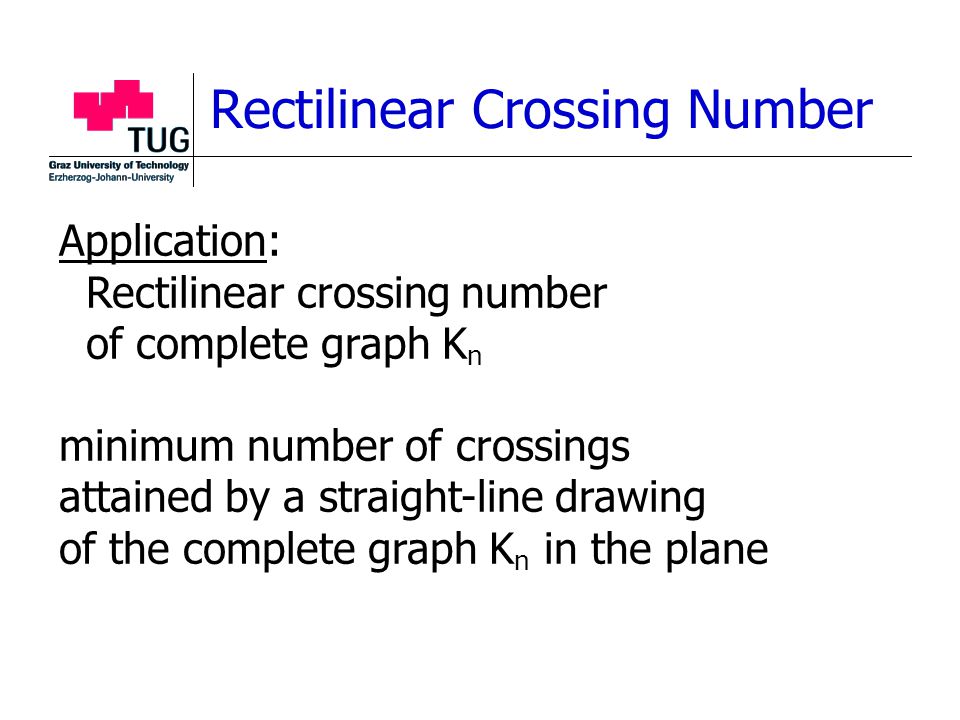 TUG
Graz University of Technology
Erzherzog-Johann-University

Rectilinear Crossing Number

Application:
Rectilinear crossing number of complete graph $K_n$

minimum number of crossings attained by a straight-line drawing of the complete graph $K_n$ in the plane